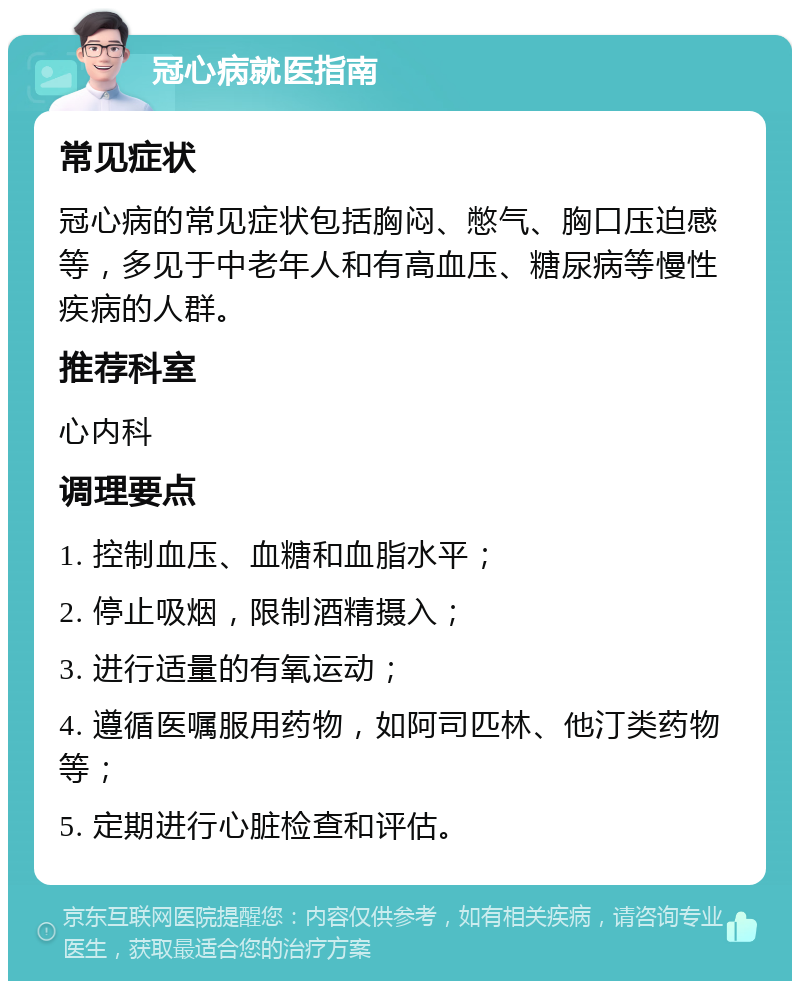 冠心病就医指南

常见症状

冠心病的常见症状包括胸闷、憋气、胸口压迫感等，多见于中老年人和有高血压、糖尿病等慢性疾病的人群。

推荐科室

心内科

调理要点

1. 控制血压、血糖和血脂水平；

2. 停止吸烟，限制酒精摄入；

3. 进行适量的有氧运动；

4. 遵循医嘱服用药物，如阿司匹林、他汀类药物等；

5. 定期进行心脏检查和评估。

京东互联网医院提醒您：内容仅供参考，如有相关疾病，请咨询专业医生，获取最适合您的治疗方案